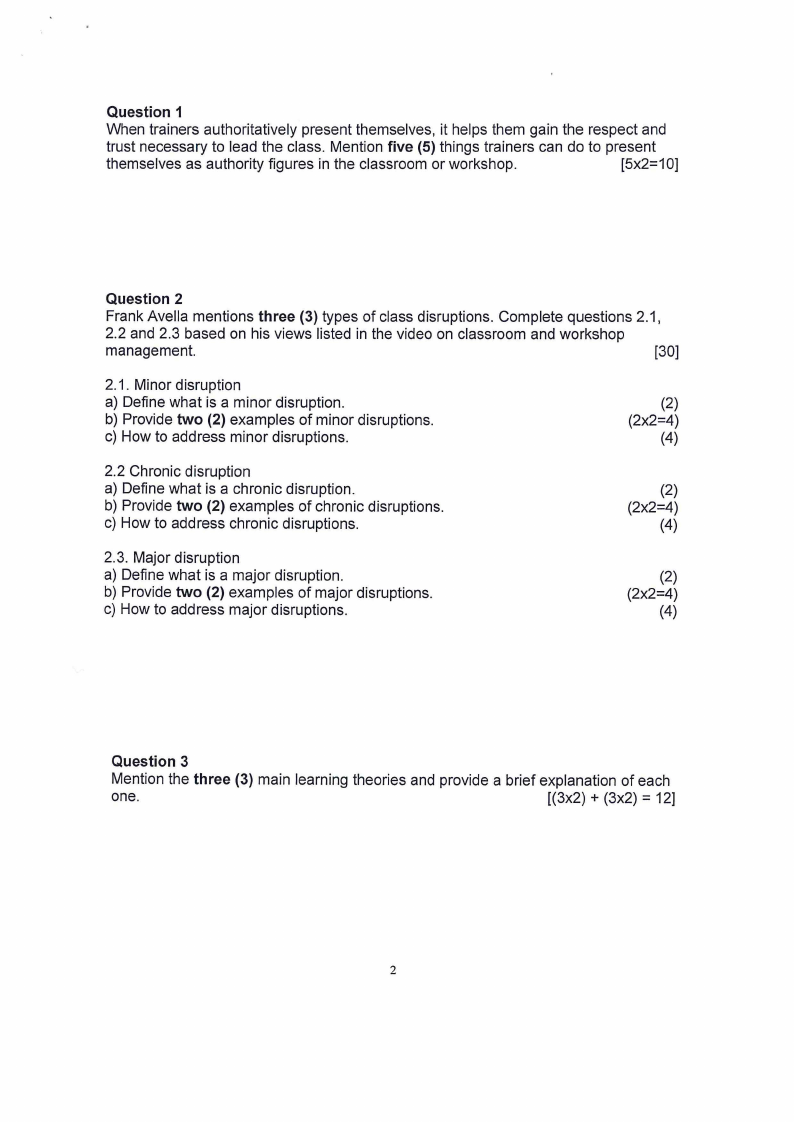 Question 1
When trainers authoritatively present themselves, it helps them gain the respect and trust necessary to lead the class. Mention five (5) things trainers can do to present themselves as authority figures in the classroom or workshop. [5x2=10]

Question 2
Frank Avella mentions three (3) types of class disruptions. Complete questions 2.1, 2.2 and 2.3 based on his views listed in the video on classroom and workshop management. [30]

2.1. Minor disruption
a) Define what is a minor disruption. (2)
b) Provide two (2) examples of minor disruptions. (2x2=4)
c) How to address minor disruptions. (4)

2.2 Chronic disruption
a) Define what is a chronic disruption. (2)
b) Provide two (2) examples of chronic disruptions. (2x2=4)
c) How to address chronic disruptions. (4)

2.3. Major disruption
a) Define what is a major disruption. (2)
b) Provide two (2) examples of major disruptions. (2x2=4)
c) How to address major disruptions. (4)

Question 3
Mention the three (3) main learning theories and provide a brief explanation of each one. [(3x2) + (3x2) = 12]

2